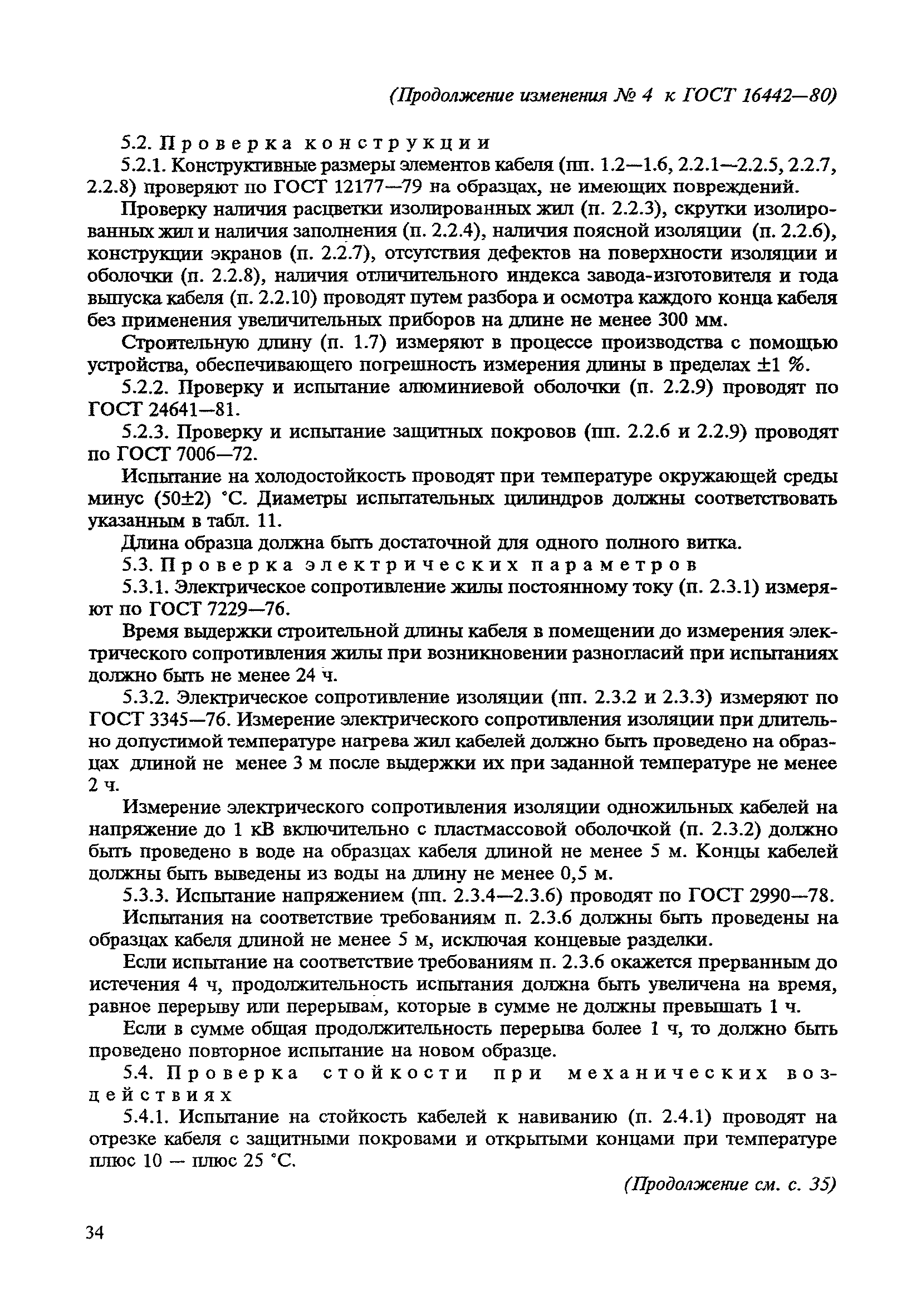 (Продолжение изменения № 4 к ГОСТ 16442—80)

5.2. Проверка конструкции

5.2.1. Конструктивные размеры элементов кабеля (пп. 1.2—1.6, 2.2.1—2.2.5, 2.2.7, 2.2.8) проверяют по ГОСТ 12177—79 на образцах, не имеющих повреждений.

Проверку наличия расцветки изолированных жил (п. 2.2.3), скрутки изолированных жил и наличия заполнения (п. 2.2.4), наличия поясной изоляции (п. 2.2.6), конструкции экранов (п. 2.2.7), отсутствия дефектов на поверхности изоляции и оболочки (п. 2.2.8), наличия отличительного индекса завода-изготовителя и года выпуска кабеля (п. 2.2.10) проводят путем разбора и осмотра каждого конца кабеля без применения увеличительных приборов на длине не менее 300 мм.

Строительную длину (п. 1.7) измеряют в процессе производства с помощью устройства, обеспечивающего погрешность измерения длины в пределах ±1 %.

5.2.2. Проверку и испытание алюминиевой оболочки (п. 2.2.9) проводят по ГОСТ 24641—81.

5.2.3. Проверку и испытание защитных покровов (пп. 2.2.6 и 2.2.9) проводят по ГОСТ 7006—72.

Испытание на холодостойкость проводят при температуре окружающей среды минус (50±2) °С. Диаметры испытательных цилиндров должны соответствовать указанным в табл. 11.

Длина образца должна быть достаточной для одного полного витка.

5.3. Проверка электрических параметров

5.3.1. Электрическое сопротивление жилы постоянному току (п. 2.3.1) измеряют по ГОСТ 7229—76.

Время выдержки строительной длины кабеля в помещении до измерения электрического сопротивления жилы при возникновении разногласий при испытаниях должно быть не менее 24 ч.

5.3.2. Электрическое сопротивление изоляции (пп. 2.3.2 и 2.3.3) измеряют по ГОСТ 3345—76. Измерение электрического сопротивления изоляции при длительно допустимой температуре нагрева жил кабелей должно быть проведено на образцах длиной не менее 3 м после выдержки их при заданной температуре не менее 2 ч.

Измерение электрического сопротивления изоляции одножильных кабелей на напряжение до 1 кВ включительно с пластмассовой оболочкой (п. 2.3.2) должно быть проведено в воде на образцах кабеля длиной не менее 5 м. Концы кабелей должны быть выведены из воды на длину не менее 0,5 м.

5.3.3. Испытание напряжением (пп. 2.3.4—2.3.6) проводят по ГОСТ 2990—78.

Испытания на соответствие требованиям п. 2.3.6 должны быть проведены на образцах кабеля длиной не менее 5 м, исключая концевые разделки.

Если испытание на соответствие требованиям п. 2.3.6 окажется прерванным до истечения 4 ч, продолжительность испытания должна быть увеличена на время, равное перерыву или перерывам, которые в сумме не должны превышать 1 ч.

Если в сумме общая продолжительность перерыва более 1 ч, то должно быть проведено повторное испытание на новом образце.

5.4. Проверка стойкости при механических воздействиях

5.4.1. Испытание на стойкость кабелей к навиванию (п. 2.4.1) проводят на отрезке кабеля с защитными покровами и открытыми концами при температуре плюс 10 — плюс 25 °С.

(Продолжение см. с. 35)

34